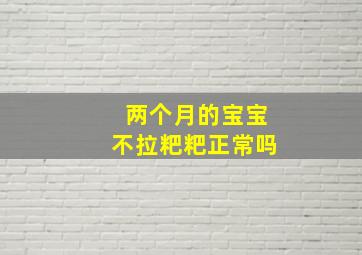 两个月的宝宝
不拉粑粑正常吗